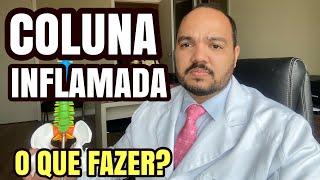 COLUNA INFLAMADA

O QUE FAZER?